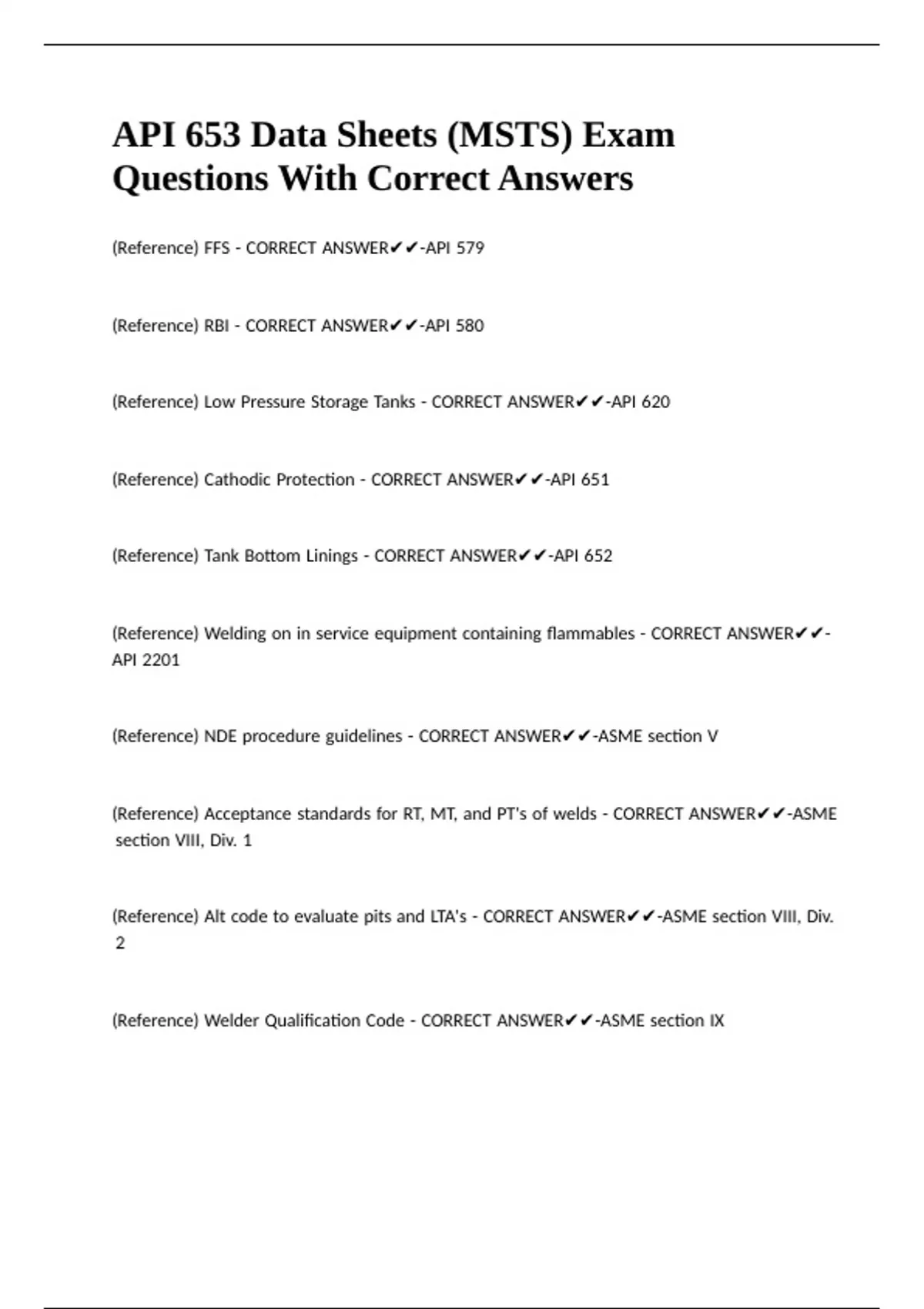 API 653 Data Sheets (MSTS) Exam Questions With Correct Answers

(Reference) FFS - CORRECT ANSWER✔✔-API 579

(Reference) RBI - CORRECT ANSWER✔✔-API 580

(Reference) Low Pressure Storage Tanks - CORRECT ANSWER✔✔-API 620

(Reference) Cathodic Protection - CORRECT ANSWER✔✔-API 651

(Reference) Tank Bottom Linings - CORRECT ANSWER✔✔-API 652

(Reference) Welding on in service equipment containing flammables - CORRECT ANSWER✔✔-API 2201

(Reference) NDE procedure guidelines - CORRECT ANSWER✔✔-ASME section V

(Reference) Acceptance standards for RT, MT, and PT's of welds - CORRECT ANSWER✔✔-ASME section VIII, Div. 1

(Reference) Alt code to evaluate pits and LTA's - CORRECT ANSWER✔✔-ASME section VIII, Div. 2

(Reference) Welder Qualification Code - CORRECT ANSWER✔✔-ASME section IX